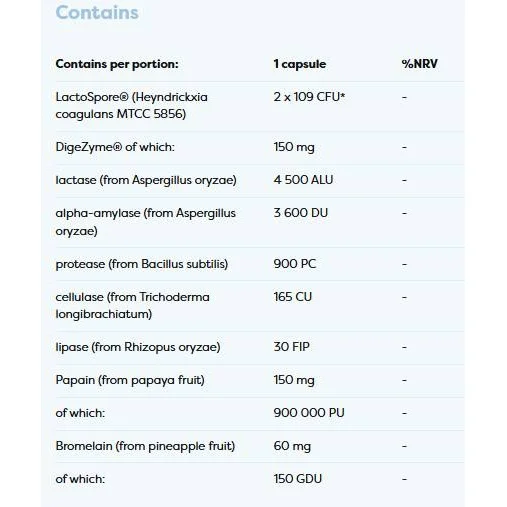 Contains

| Contains per portion: | 1 capsule | %NRV |
|---|---|---|
| LactoSpore® (Heyndrickxia coagulans MTCC 5856) | 2 x 109 CFU* | - |
| DigeZyme® of which: | 150 mg | - |
| lactase (from Aspergillus oryzae) | 4 500 ALU | - |
| alpha-amylase (from Aspergillus oryzae) | 3 600 DU | - |
| protease (from Bacillus subtilis) | 900 PC | - |
| cellulase (from Trichoderma longibrachiatum) | 165 CU | - |
| lipase (from Rhizopus oryzae) | 30 FIP | - |
| Papain (from papaya fruit) | 150 mg | - |
| of which: | 900 000 PU | - |
| Bromelain (from pineapple fruit) | 60 mg | - |
| of which: | 150 GDU | - |